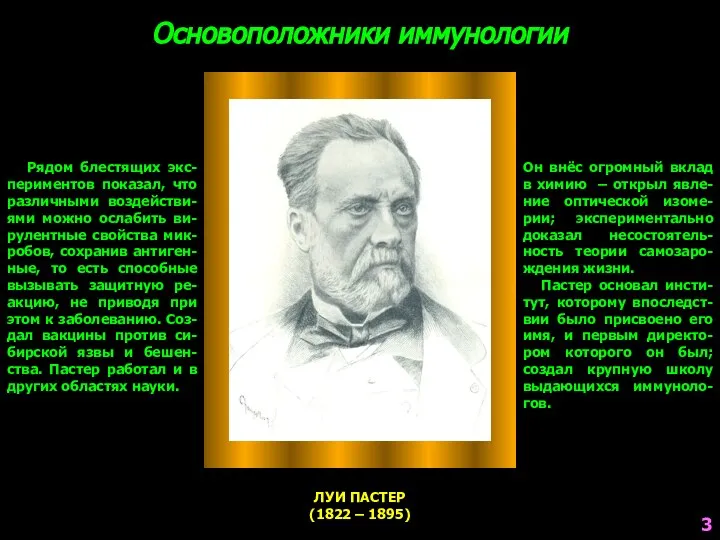 Основоположники иммунологии

Рядом блестящих экспериментов показал, что различными воздействиями можно ослабить вирулентные свойства микробов, сохранив антигенные, то есть способные вызывать защитную реакцию, не приводя при этом к заболеванию. Создал вакцины против сибирской язвы и бешенства. Пастер работал и в других областях науки.

Он внёс огромный вклад в химию – открыл явление оптической изомерии; экспериментально доказал несостоятельность теории самозарождения жизни.

Пастер основал институт, которому впоследствии было присвоено его имя, и первым директором которого он был; создал крупную школу выдающихся иммунологов.

ЛУИ ПАСТЕР
(1822 – 1895)

3